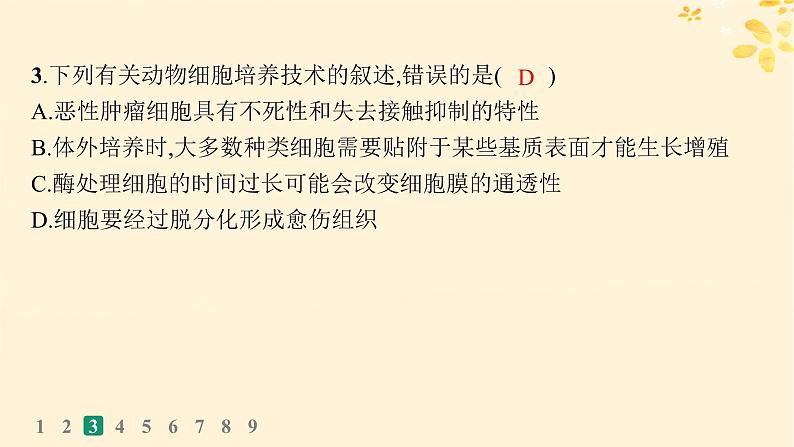 3.下列有关动物细胞培养技术的叙述,错误的是( D )
A.恶性肿瘤细胞具有不死性和失去接触抑制的特性
B.体外培养时,大多数种类细胞需要贴附于某些基质表面才能生长增殖
C.酶处理细胞的时间过长可能会改变细胞膜的通透性
D.细胞要经过脱分化形成愈伤组织

1 2 3 4 5 6 7 8 9